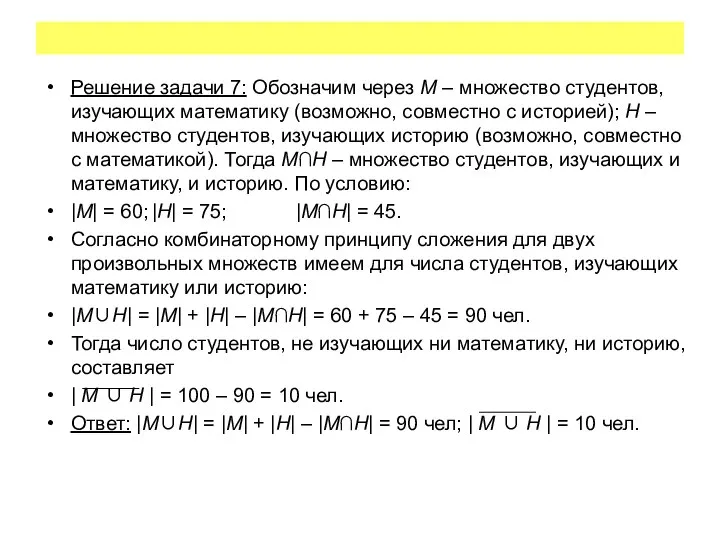 • Решение задачи 7: Обозначим через $M$ – множество студентов, изучающих математику (возможно, совместно с историей); $H$ – множество студентов, изучающих историю (возможно, совместно с математикой). Тогда $M \cap H$ – множество студентов, изучающих и математику, и историю. По условию:

• $|M| = 60$; $|H| = 75$; $|M \cap H| = 45$.

• Согласно комбинаторному принципу сложения для двух произвольных множеств имеем для числа студентов, изучающих математику или историю:

• $|M \cup H| = |M| + |H| – |M \cap H| = 60 + 75 – 45 = 90$ чел.

• Тогда число студентов, не изучающих ни математику, ни историю, составляет

• $|\overline{M \cup H}| = 100 – 90 = 10$ чел.

• Ответ: $|M \cup H| = |M| + |H| – |M \cap H| = 90$ чел; $|\overline{M \cup H}| = 10$ чел.